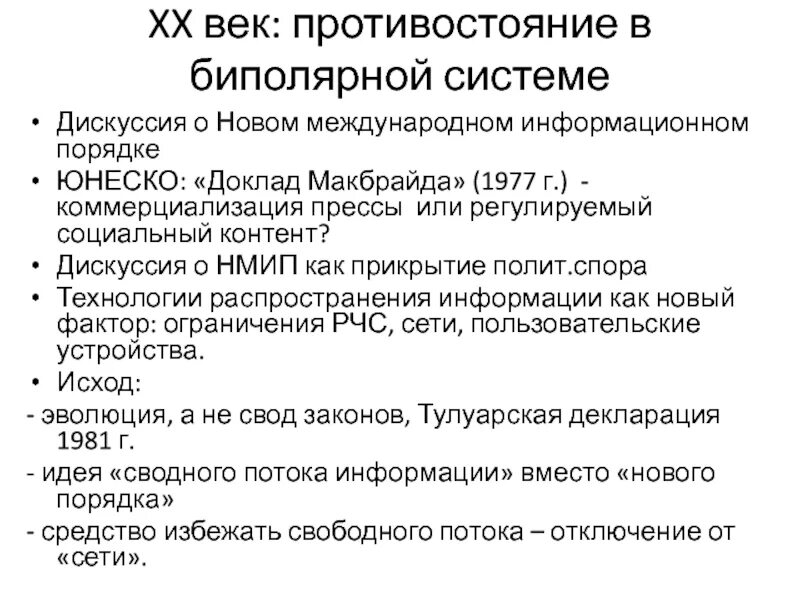 XX век: противостояние в биполярной системе

• Дискуссия о Новом международном информационном порядке
• ЮНЕСКО: «Доклад Макбрайда» (1977 г.) - коммерциализация прессы или регулируемый социальный контент?
• Дискуссия о НМИП как прикрытие полит.спора
• Технологии распространения информации как новый фактор: ограничения РЧС, сети, пользовательские устройства.
• Исход:
- эволюция, а не свод законов, Тулуарская декларация 1981 г.
- идея «сводного потока информации» вместо «нового порядка»
- средство избежать свободного потока – отключение от «сети».